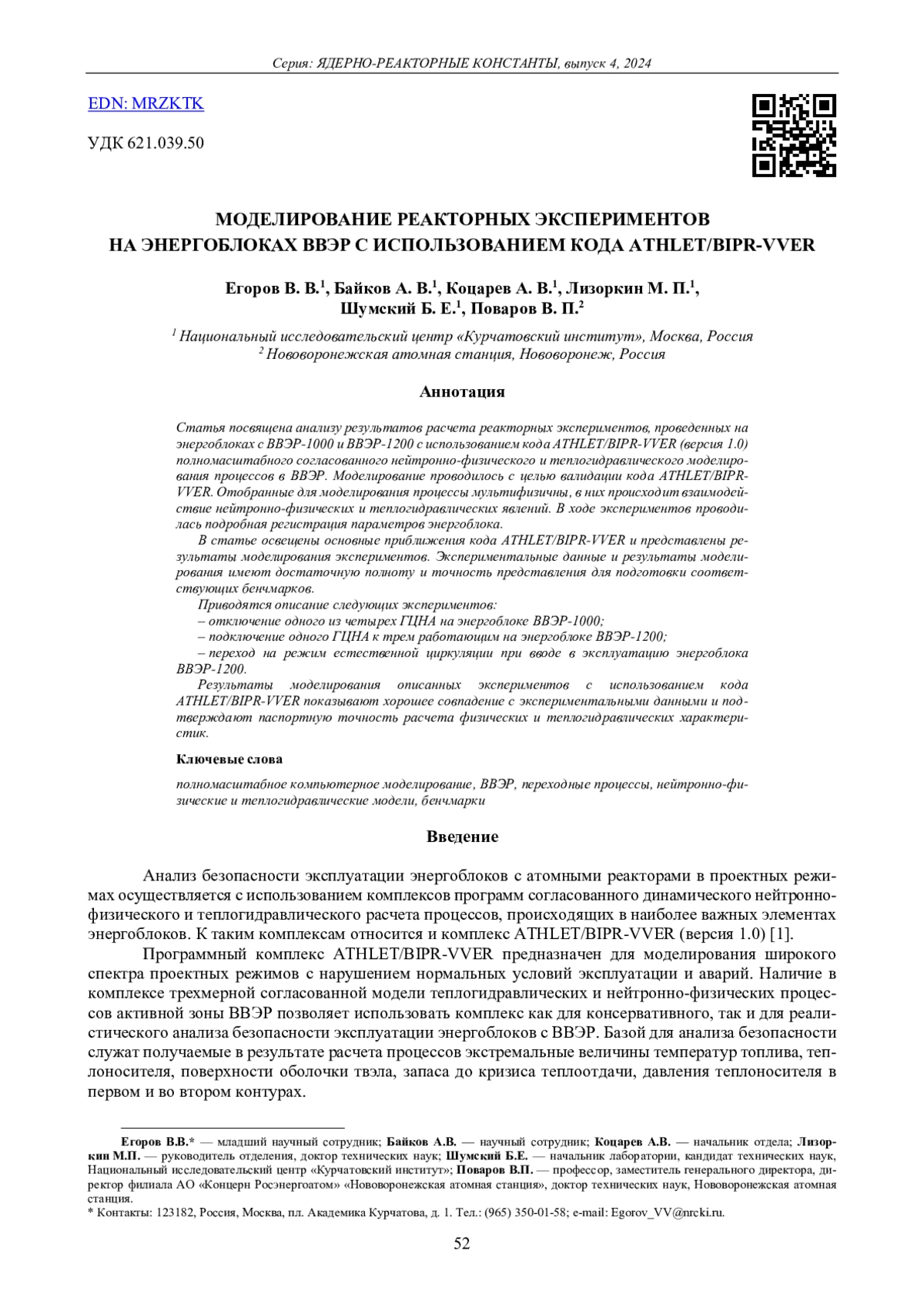 Серия: ЯДЕРНО-РЕАКТОРНЫЕ КОНСТАНТЫ, выпуск 4, 2024

EDN: MRZKTK

УДК 621.039.50

МОДЕЛИРОВАНИЕ РЕАКТОРНЫХ ЭКСПЕРИМЕНТОВ НА ЭНЕРГОБЛОКАХ ВВЭР С ИСПОЛЬЗОВАНИЕМ КОДА ATHLET/BIPR-VVER

Егоров В. В.$^1$, Байков А. В.$^1$, Коцарев А. В.$^1$, Лизоркин М. П.$^1$, Шумский Б. Е.$^1$, Поваров В. П.$^2$

$^1$ Национальный исследовательский центр «Курчатовский институт», Москва, Россия
$^2$ Нововоронежская атомная станция, Нововоронеж, Россия

Аннотация

Статья посвящена анализу результатов расчета реакторных экспериментов, проведенных на энергоблоках с ВВЭР-1000 и ВВЭР-1200 с использованием кода ATHLET/BIPR-VVER (версия 1.0) полномасштабного согласованного нейтронно-физического и теплогидравлического моделирования процессов в ВВЭР. Моделирование проводилось с целью валидации кода ATHLET/BIPR-VVER. Отобранные для моделирования процессы мультифизичны, в них происходит взаимодействие нейтронно-физических и теплогидравлических явлений. В ходе экспериментов проводилась подробная регистрация параметров энергоблока.

В статье освещены основные приближения кода ATHLET/BIPR-VVER и представлены результаты моделирования экспериментов. Экспериментальные данные и результаты моделирования имеют достаточную полноту и точность представления для подготовки соответствующих бенчмарков.

Приводятся описание следующих экспериментов:
– отключение одного из четырех ГЦНА на энергоблоке ВВЭР-1000;
– подключение одного ГЦНА к трем работающим на энергоблоке ВВЭР-1200;
– переход на режим естественной циркуляции при вводе в эксплуатацию энергоблока ВВЭР-1200.

Результаты моделирования описанных экспериментов с использованием кода ATHLET/BIPR-VVER показывают хорошее совпадение с экспериментальными данными и подтверждают паспортную точность расчета физических и теплогидравлических характеристик.

Ключевые слова

полномасштабное компьютерное моделирование, ВВЭР, переходные процессы, нейтронно-физические и теплогидравлические модели, бенчмарки

Введение

Анализ безопасности эксплуатации энергоблоков с атомными реакторами в проектных режимах осуществляется с использованием комплексов программ согласованного динамического нейтронно-физического и теплогидравлического расчета процессов, происходящих в наиболее важных элементах энергоблоков. К таким комплексам относится и комплекс ATHLET/BIPR-VVER (версия 1.0) [1].

Программный комплекс ATHLET/BIPR-VVER предназначен для моделирования широкого спектра проектных режимов с нарушением нормальных условий эксплуатации и аварий. Наличие в комплексе трехмерной согласованной модели теплогидравлических и нейтронно-физических процессов активной зоны ВВЭР позволяет использовать комплекс как для консервативного, так и для реалистического анализа безопасности эксплуатации энергоблоков с ВВЭР. Базой для анализа безопасности служат получаемые в результате расчета процессов экстремальные величины температур топлива, теплоносителя, поверхности оболочки твэла, запаса до кризиса теплоотдачи, давления теплоносителя в первом и во втором контурах.

Егоров В.В.* — младший научный сотрудник; Байков А.В. — научный сотрудник; Коцарев А.В. — начальник отдела; Лизоркин М.П. — руководитель отделения, доктор технических наук; Шумский Б.Е. — начальник лаборатории, кандидат технических наук, Национальный исследовательский центр «Курчатовский институт»; Поваров В.П. — профессор, заместитель генерального директора, директор филиала АО «Концерн Росэнергоатом» «Нововоронежская атомная станция», доктор технических наук, Нововоронежская атомная станция.
* Контакты: 123182, Россия, Москва, пл. Академика Курчатова, д. 1. Тел.: (965) 350-01-58; e-mail: Egorov_VV@nrcki.ru.

52